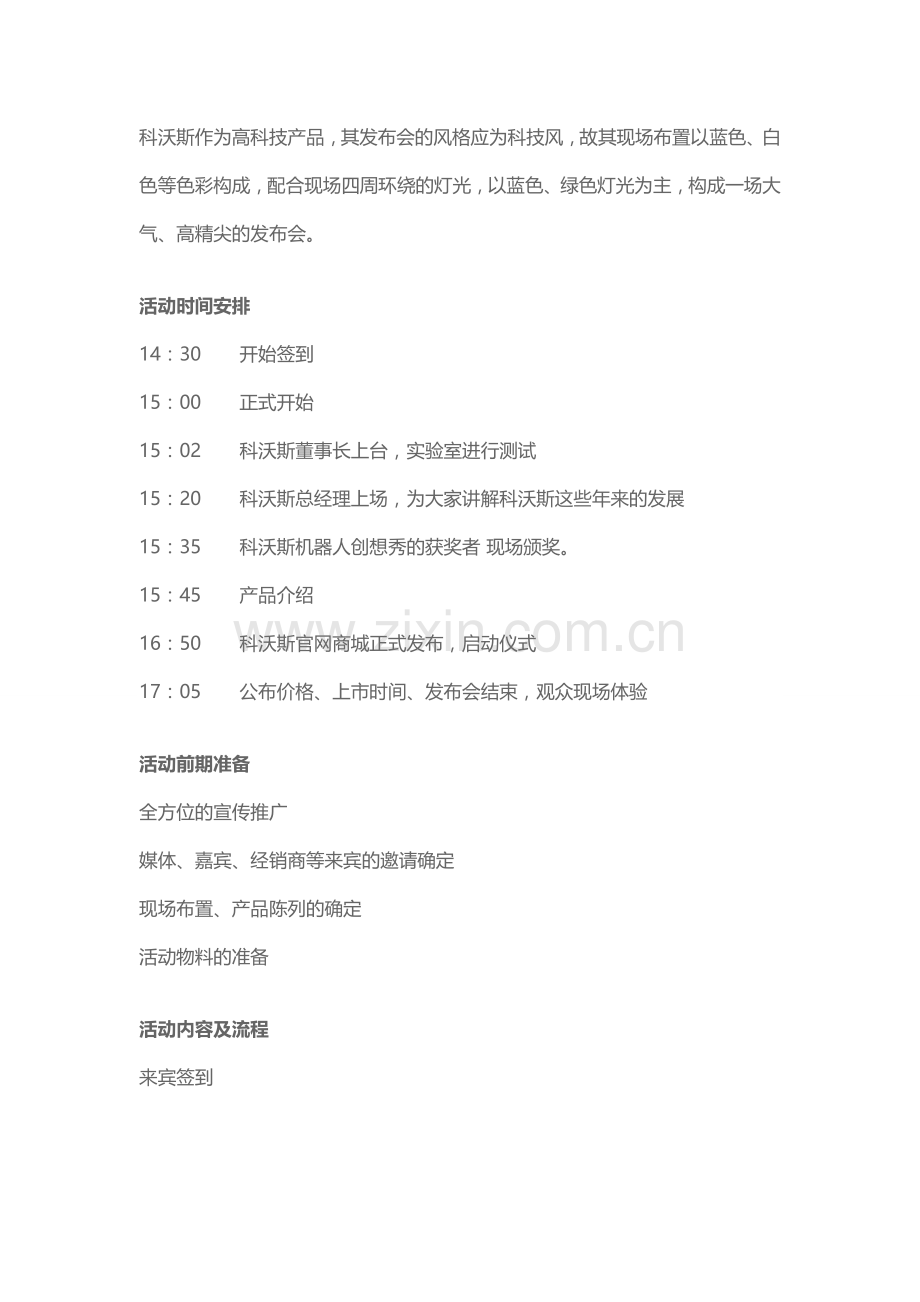 科沃斯作为高科技产品，其发布会的风格应为科技风，故其现场布置以蓝色、白色等色彩构成，配合现场四周环绕的灯光，以蓝色、绿色灯光为主，构成一场大气、高精尖的发布会。

活动时间安排

14：30　开始签到

15：00　正式开始

15：02　科沃斯董事长上台，实验室进行测试

15：20　科沃斯总经理上场，为大家讲解科沃斯这些年来的发展

15：35　科沃斯机器人创想秀的获奖者 现场颁奖。

15：45　产品介绍

16：50　科沃斯官网商城正式发布，启动仪式

17：05　公布价格、上市时间、发布会结束，观众现场体验

www.zixin.com.cn

活动前期准备

全方位的宣传推广

媒体、嘉宾、经销商等来宾的邀请确定

现场布置、产品陈列的确定

活动物料的准备

活动内容及流程

来宾签到